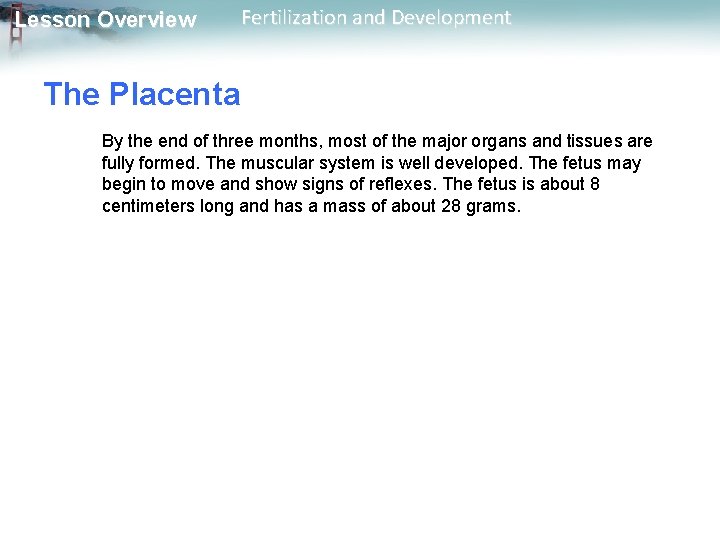 Lesson Overview Fertilization and Development

The Placenta

By the end of three months, most of the major organs and tissues are fully formed. The muscular system is well developed. The fetus may begin to move and show signs of reflexes. The fetus is about 8 centimeters long and has a mass of about 28 grams.